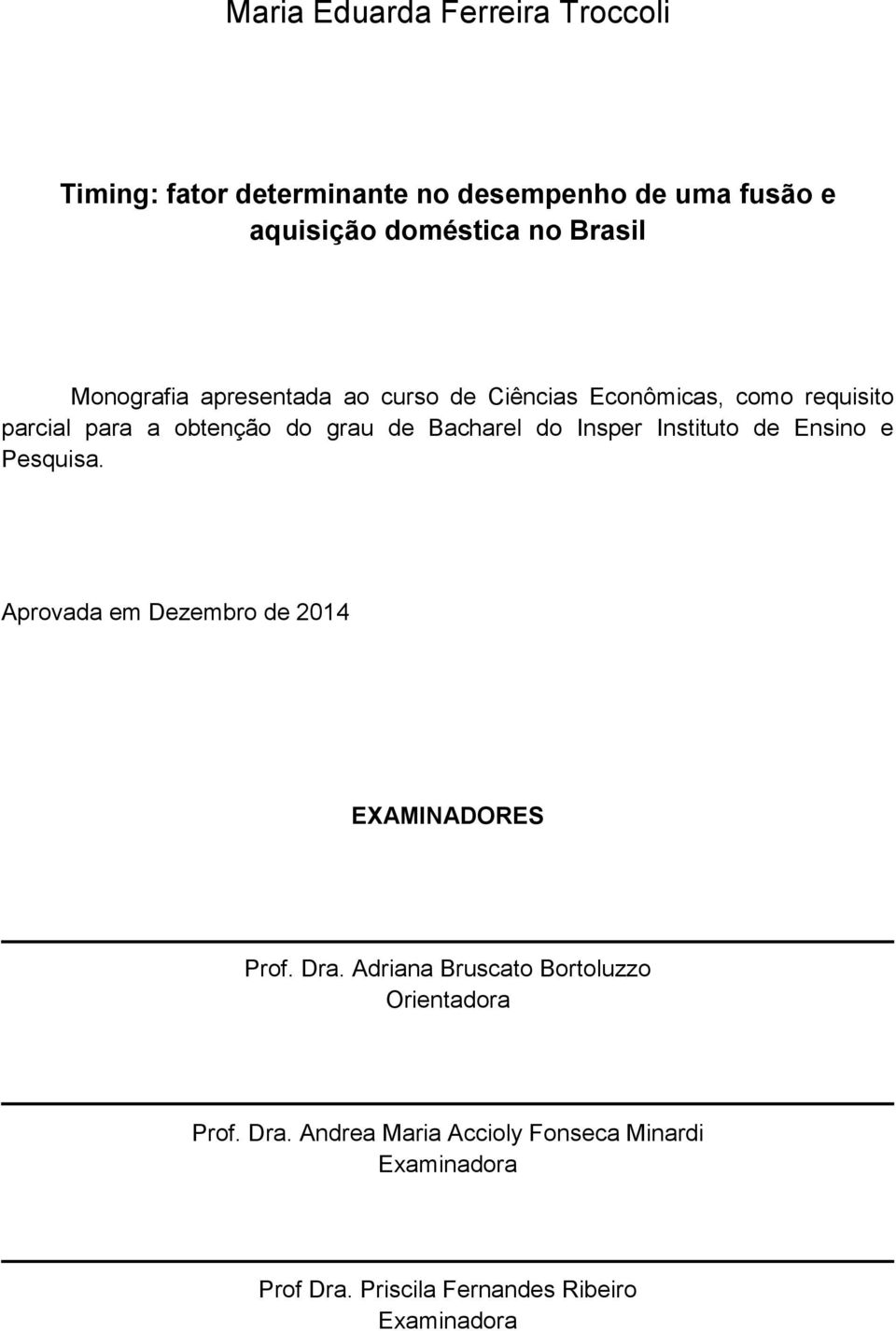 Maria Eduarda Ferreira Troccoli

Timing: fator determinante no desempenho de uma fusão e aquisição doméstica no Brasil

Monografia apresentada ao curso de Ciências Econômicas, como requisito parcial para a obtenção do grau de Bacharel do Insper Instituto de Ensino e Pesquisa.

Aprovada em Dezembro de 2014

EXAMINADORES

Prof. Dra. Adriana Bruscato Bortoluzzo
Orientadora

Prof. Dra. Andrea Maria Accioly Fonseca Minardi
Examinadora

Prof Dra. Priscila Fernandes Ribeiro
Examinadora